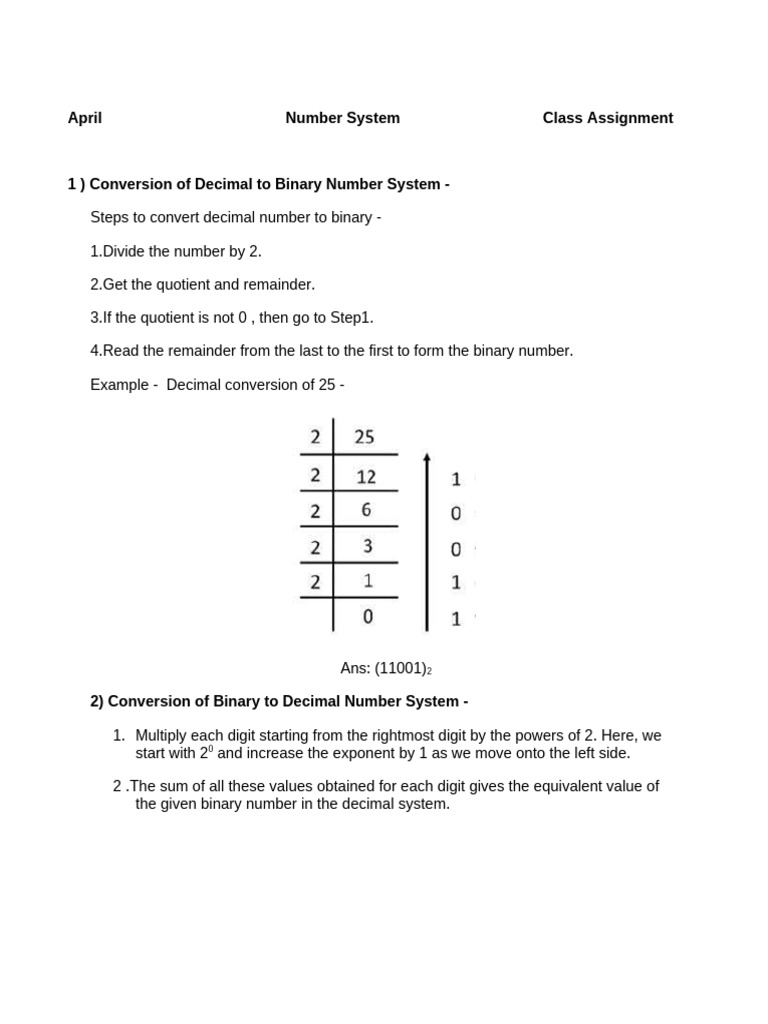 April Number System Class Assignment

1 ) Conversion of Decimal to Binary Number System -

Steps to convert decimal number to binary -

1.Divide the number by 2.

2.Get the quotient and remainder.

3.If the quotient is not 0 , then go to Step1.

4.Read the remainder from the last to the first to form the binary number.

Example - Decimal conversion of 25 -

| 2 | 25 | |
|---|---|---|
| 2 | 12 | 1 |
| 2 | 6 | 0 |
| 2 | 3 | 0 |
| 2 | 1 | 1 |
| | 0 | 1 |

Ans: $(11001)_2$

2) Conversion of Binary to Decimal Number System -

1. Multiply each digit starting from the rightmost digit by the powers of 2. Here, we start with $2^0$ and increase the exponent by 1 as we move onto the left side.

2 .The sum of all these values obtained for each digit gives the equivalent value of the given binary number in the decimal system.